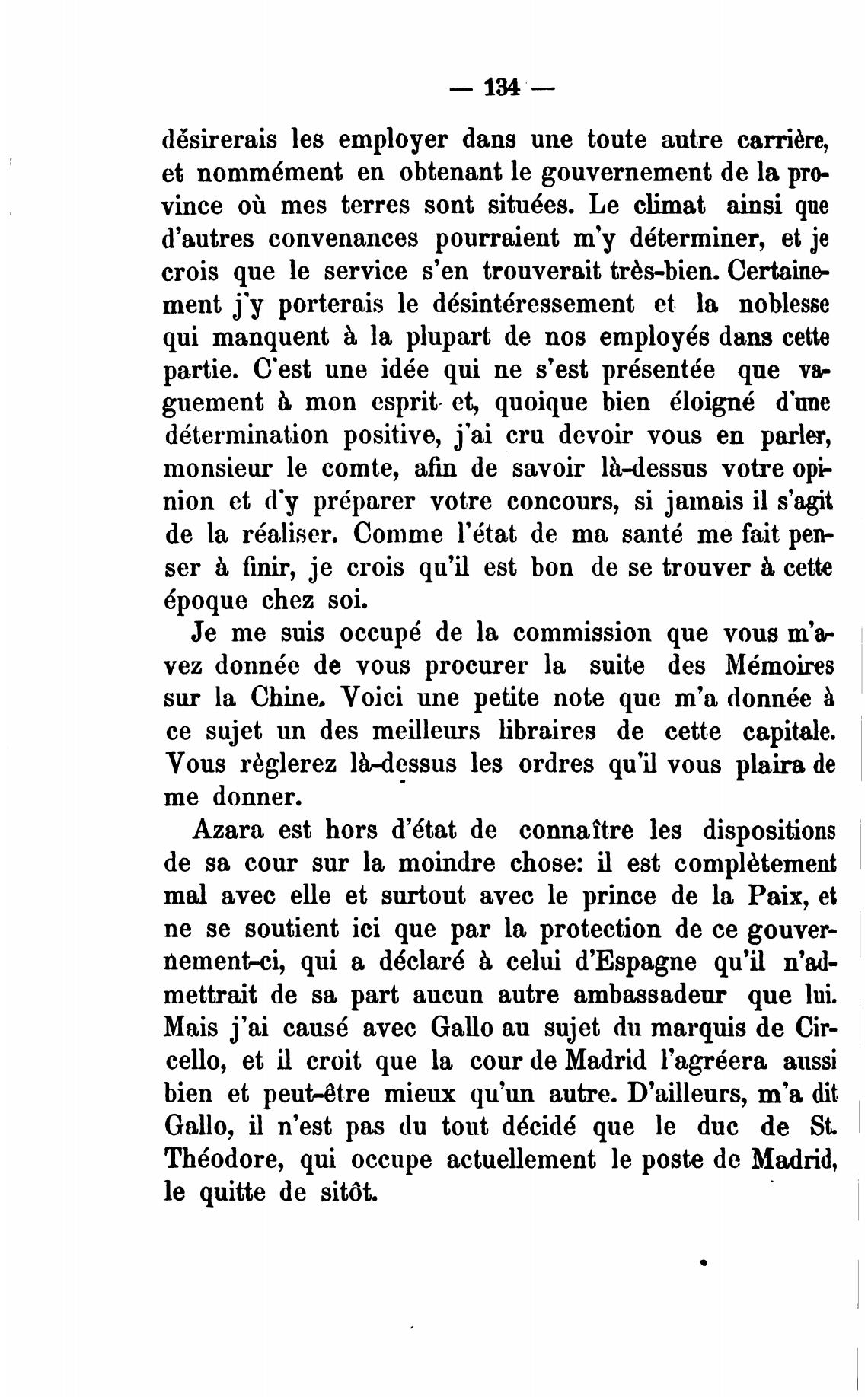 — 134 —

désirerais les employer dans une toute autre carrière, et nommément en obtenant le gouvernement de la province où mes terres sont situées. Le climat ainsi que d'autres convenances pourraient m'y déterminer, et je crois que le service s'en trouverait très-bien. Certainement j'y porterais le désintéressement et la noblesse qui manquent à la plupart de nos employés dans cette partie. C'est une idée qui ne s'est présentée que vaguement à mon esprit et, quoique bien éloigné d'une détermination positive, j'ai cru devoir vous en parler, monsieur le comte, afin de savoir là-dessus votre opinion et d'y préparer votre concours, si jamais il s'agit de la réaliser. Comme l'état de ma santé me fait penser à finir, je crois qu'il est bon de se trouver à cette époque chez soi.

Je me suis occupé de la commission que vous m'avez donnée de vous procurer la suite des Mémoires sur la Chine. Voici une petite note que m'a donnée à ce sujet un des meilleurs libraires de cette capitale. Vous règlerez là-dessus les ordres qu'il vous plaira de me donner.

Azara est hors d'état de connaître les dispositions de sa cour sur la moindre chose: il est complètement mal avec elle et surtout avec le prince de la Paix, et ne se soutient ici que par la protection de ce gouvernement-ci, qui a déclaré à celui d'Espagne qu'il n'admettrait de sa part aucun autre ambassadeur que lui. Mais j'ai causé avec Gallo au sujet du marquis de Circello, et il croit que la cour de Madrid l'agréera aussi bien et peut-être mieux qu'un autre. D'ailleurs, m'a dit Gallo, il n'est pas du tout décidé que le duc de St. Théodore, qui occupe actuellement le poste de Madrid, le quitte de sitôt.